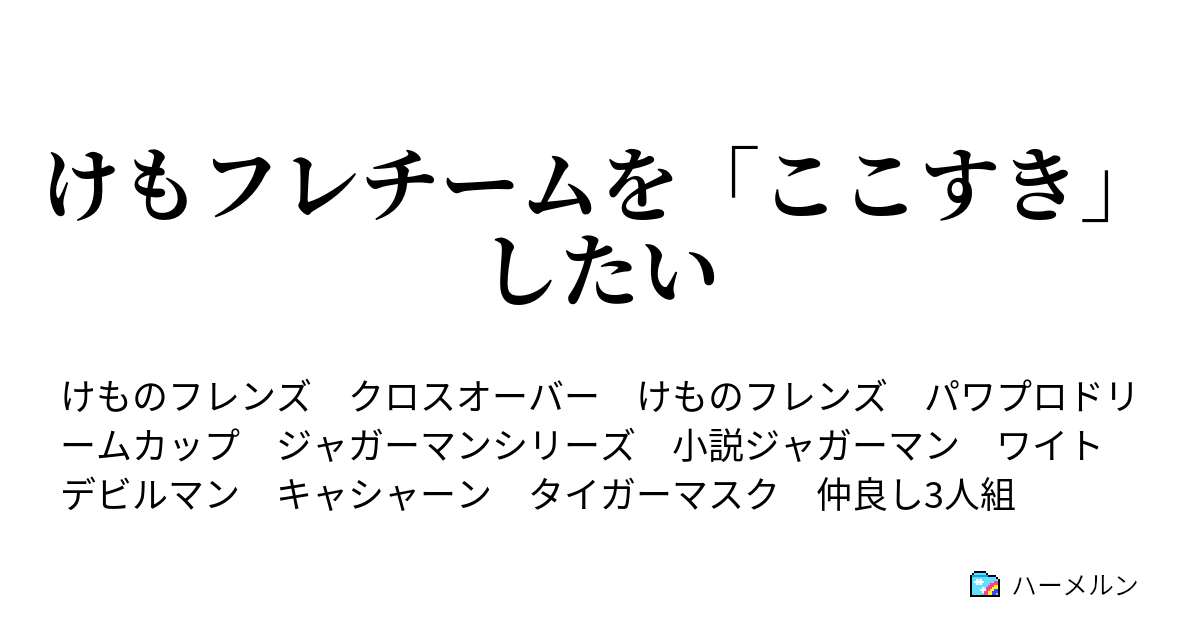 けもフレチームを「ここすき」したい

けものフレンズ　クロスオーバー　けものフレンズ　パワプロドリームカップ　ジャガーマンシリーズ　小説ジャガーマン　ワイトデビルマン　キャシャーン　タイガーマスク　仲良し3人組

ハーメルン